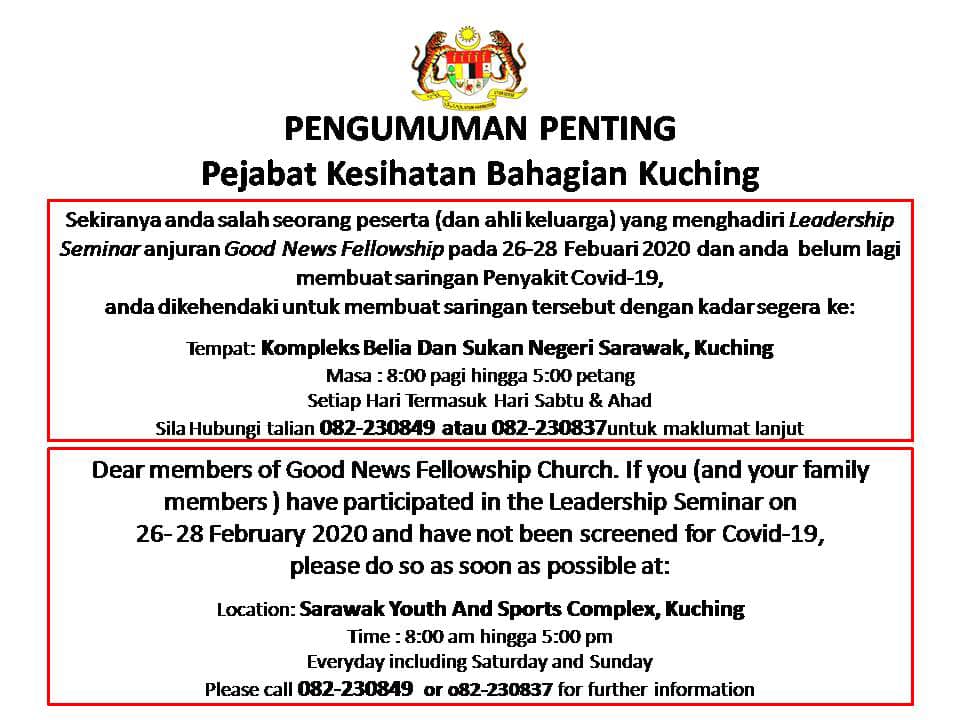 PENGUMUMAN PENTING
Pejabat Kesihatan Bahagian Kuching

Sekiranya anda salah seorang peserta (dan ahli keluarga) yang menghadiri Leadership Seminar anjuran Good News Fellowship pada 26-28 Febuari 2020 dan anda belum lagi membuat saringan Penyakit Covid-19,
anda dikehendaki untuk membuat saringan tersebut dengan kadar segera ke:

Tempat: Kompleks Belia Dan Sukan Negeri Sarawak, Kuching
Masa : 8:00 pagi hingga 5:00 petang
Setiap Hari Termasuk Hari Sabtu & Ahad
Sila Hubungi talian 082-230849 atau 082-230837untuk maklumat lanjut

Dear members of Good News Fellowship Church. If you (and your family members ) have participated in the Leadership Seminar on 26- 28 February 2020 and have not been screened for Covid-19, please do so as soon as possible at:

Location: Sarawak Youth And Sports Complex, Kuching
Time : 8:00 am hingga 5:00 pm
Everyday including Saturday and Sunday
Please call 082-230849 or o82-230837 for further information